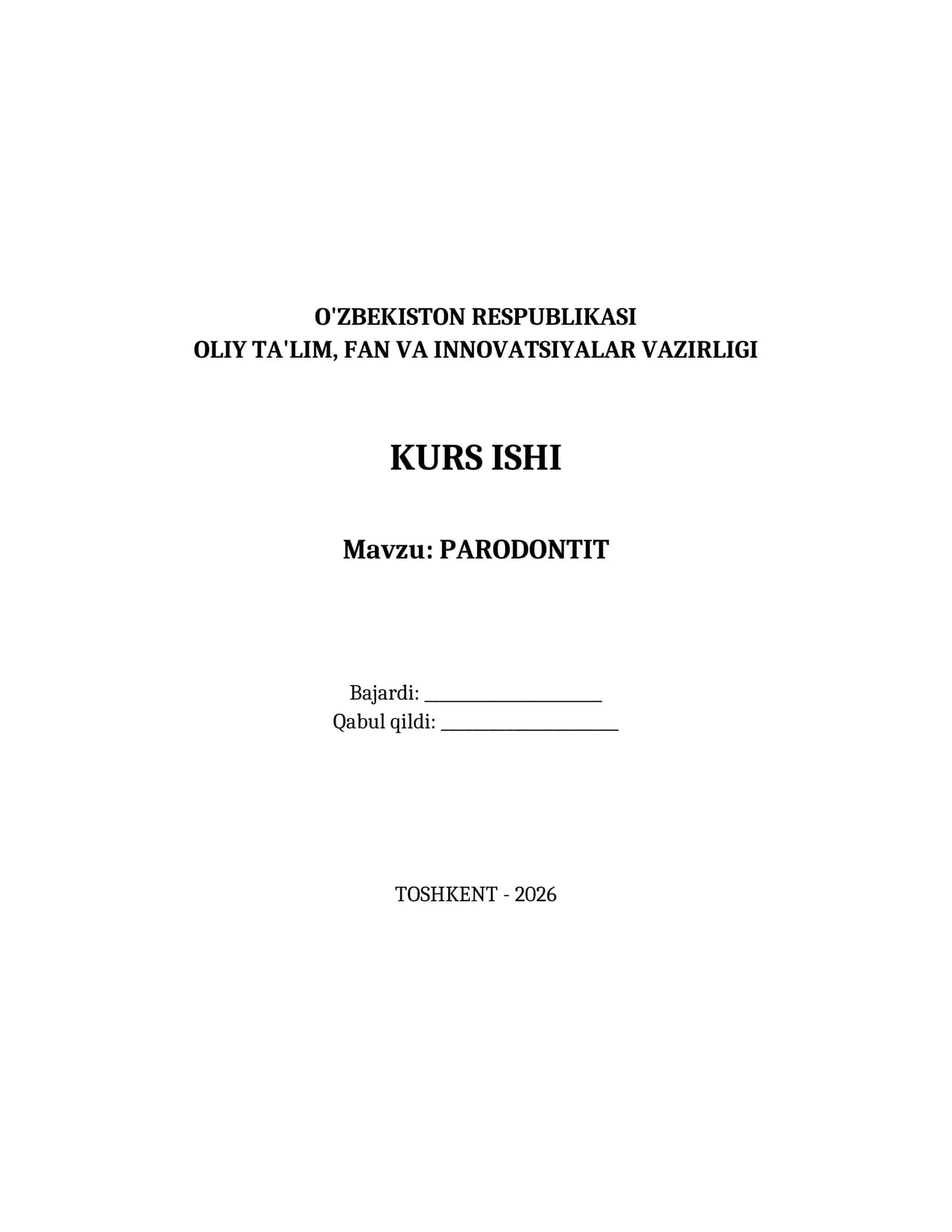 O'ZBEKISTON RESPUBLIKASI
OLIY TA'LIM, FAN VA INNOVATSIYALAR VAZIRLIGI

KURS ISHI

Mavzu: PARODONTIT

Bajardi: ____________________
Qabul qildi: ____________________

TOSHKENT - 2026